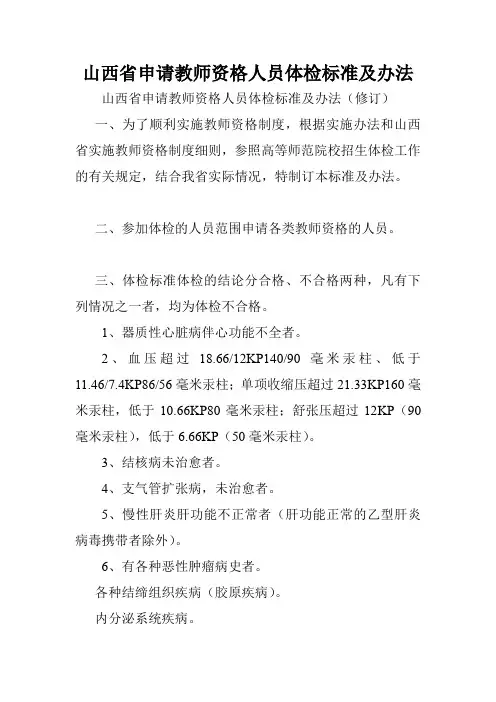 山西省申请教师资格人员体检标准及办法

山西省申请教师资格人员体检标准及办法（修订）

一、为了顺利实施教师资格制度，根据实施办法和山西省实施教师资格制度细则，参照高等师范院校招生体检工作的有关规定，结合我省实际情况，特制订本标准及办法。

二、参加体检的人员范围申请各类教师资格的人员。

三、体检标准体检的结论分合格、不合格两种，凡有下列情况之一者，均为体检不合格。

1、器质性心脏病伴心功能不全者。

2、血压超过 18.66/12KP140/90 毫米汞柱、低于 11.46/7.4KP86/56 毫米汞柱；单项收缩压超过 21.33KP160 毫米汞柱，低于 10.66KP80 毫米汞柱；舒张压超过 12KP（90 毫米汞柱），低于 6.66KP（50 毫米汞柱）。

3、结核病未治愈者。

4、支气管扩张病，未治愈者。

5、慢性肝炎肝功能不正常者（肝功能正常的乙型肝炎病毒携带者除外）。

6、有各种恶性肿瘤病史者。

各种结缔组织疾病（胶原疾病）。

内分泌系统疾病。